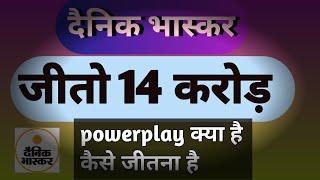 दैनिक भास्कर

जीतो 14 करोड़

दैनिक भास्कर

powerplay क्या है
कैसे जीतना है